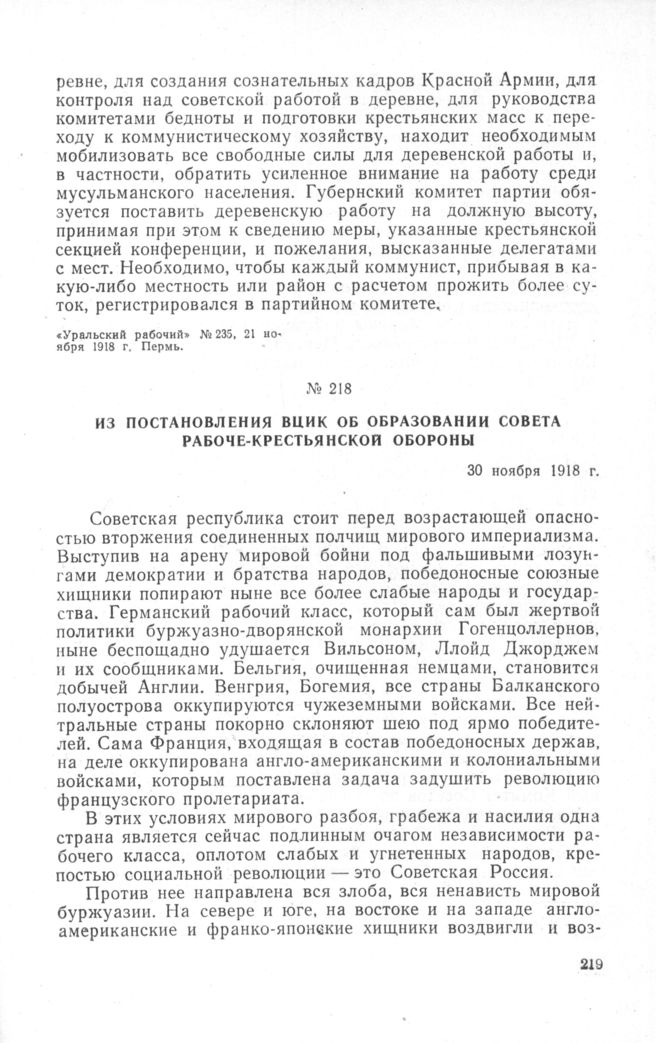 ревне, для создания сознательных кадров Красной Армии, для контроля над советской работой в деревне, для руководства комитетами бедноты и подготовки крестьянских масс к переходу к коммунистическому хозяйству, находит необходимым мобилизовать все свободные силы для деревенской работы и, в частности, обратить усиленное внимание на работу среди мусульманского населения. Губернский комитет партии обязуется поставить деревенскую работу на должную высоту, принимая при этом к сведению меры, указанные крестьянской секцией конференции, и пожелания, высказанные делегатами с мест. Необходимо, чтобы каждый коммунист, прибывая в какую-либо местность или район с расчетом прожить более суток, регистрировался в партийном комитете.

«Уральский рабочий» № 235, 21 ноября 1918 г. Пермь.

№ 218

ИЗ ПОСТАНОВЛЕНИЯ ВЦИК ОБ ОБРАЗОВАНИИ СОВЕТА РАБОЧЕ-КРЕСТЬЯНСКОЙ ОБОРОНЫ

30 ноября 1918 г.

Советская республика стоит перед возрастающей опасностью вторжения соединенных полчищ мирового империализма. Выступив на арену мировой бойни под фальшивыми лозунгами демократии и братства народов, победоносные союзные хищники попирают ныне все более слабые народы и государства. Германский рабочий класс, который сам был жертвой политики буржуазно-дворянской монархии Гогенцоллернов, ныне беспощадно удушается Вильсоном, Ллойд Джорджем и их сообщниками. Бельгия, очищенная немцами, становится добычей Англии. Венгрия, Богемия, все страны Балканского полуострова оккупируются чужеземными войсками. Все нейтральные страны покорно склоняют шею под ярмо победителей. Сама Франция, входящая в состав победоносных держав, на деле оккупирована англо-американскими и колониальными войсками, которым поставлена задача задушить революцию французского пролетариата.

В этих условиях мирового разбоя, грабежа и насилия одна страна является сейчас подлинным очагом независимости рабочего класса, оплотом слабых и угнетенных народов, крепостью социальной революции — это Советская Россия.

Против нее направлена вся злоба, вся ненависть мировой буржуазии. На севере и юге, на востоке и на западе англо-американские и франко-японские хищники воздвигли и воз-

219